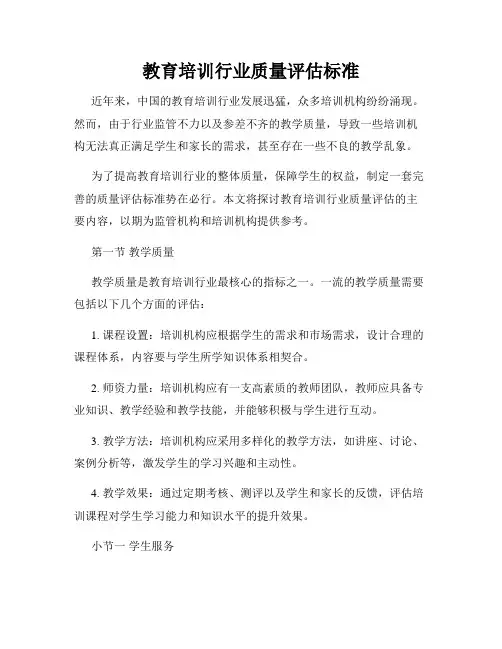 教育培训行业质量评估标准

近年来，中国的教育培训行业发展迅猛，众多培训机构纷纷涌现。然而，由于行业监管不力以及参差不齐的教学质量，导致一些培训机构无法真正满足学生和家长的需求，甚至存在一些不良的教学乱象。

为了提高教育培训行业的整体质量，保障学生的权益，制定一套完善的质量评估标准势在必行。本文将探讨教育培训行业质量评估的主要内容，以期为监管机构和培训机构提供参考。

第一节 教学质量

教学质量是教育培训行业最核心的指标之一。一流的教学质量需要包括以下几个方面的评估：

1. 课程设置：培训机构应根据学生的需求和市场需求，设计合理的课程体系，内容要与学生所学知识体系相契合。

2. 师资力量：培训机构应有一支高素质的教师团队，教师应具备专业知识、教学经验和教学技能，并能够积极与学生进行互动。

3. 教学方法：培训机构应采用多样化的教学方法，如讲座、讨论、案例分析等，激发学生的学习兴趣和主动性。

4. 教学效果：通过定期考核、测评以及学生和家长的反馈，评估培训课程对学生学习能力和知识水平的提升效果。

小节一 学生服务